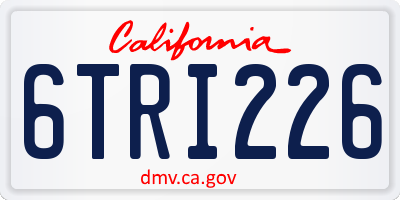 California

6TRI226

dmv.ca.gov